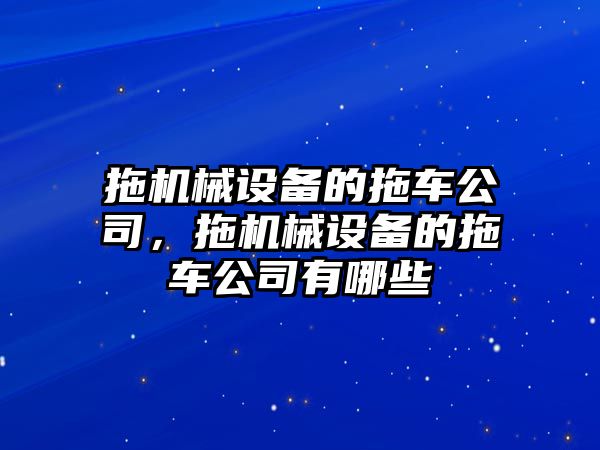 拖机械设备的拖车公司，拖机械设备的拖车公司有哪些